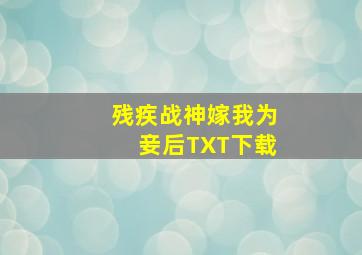 残疾战神嫁我为妾后TXT下载